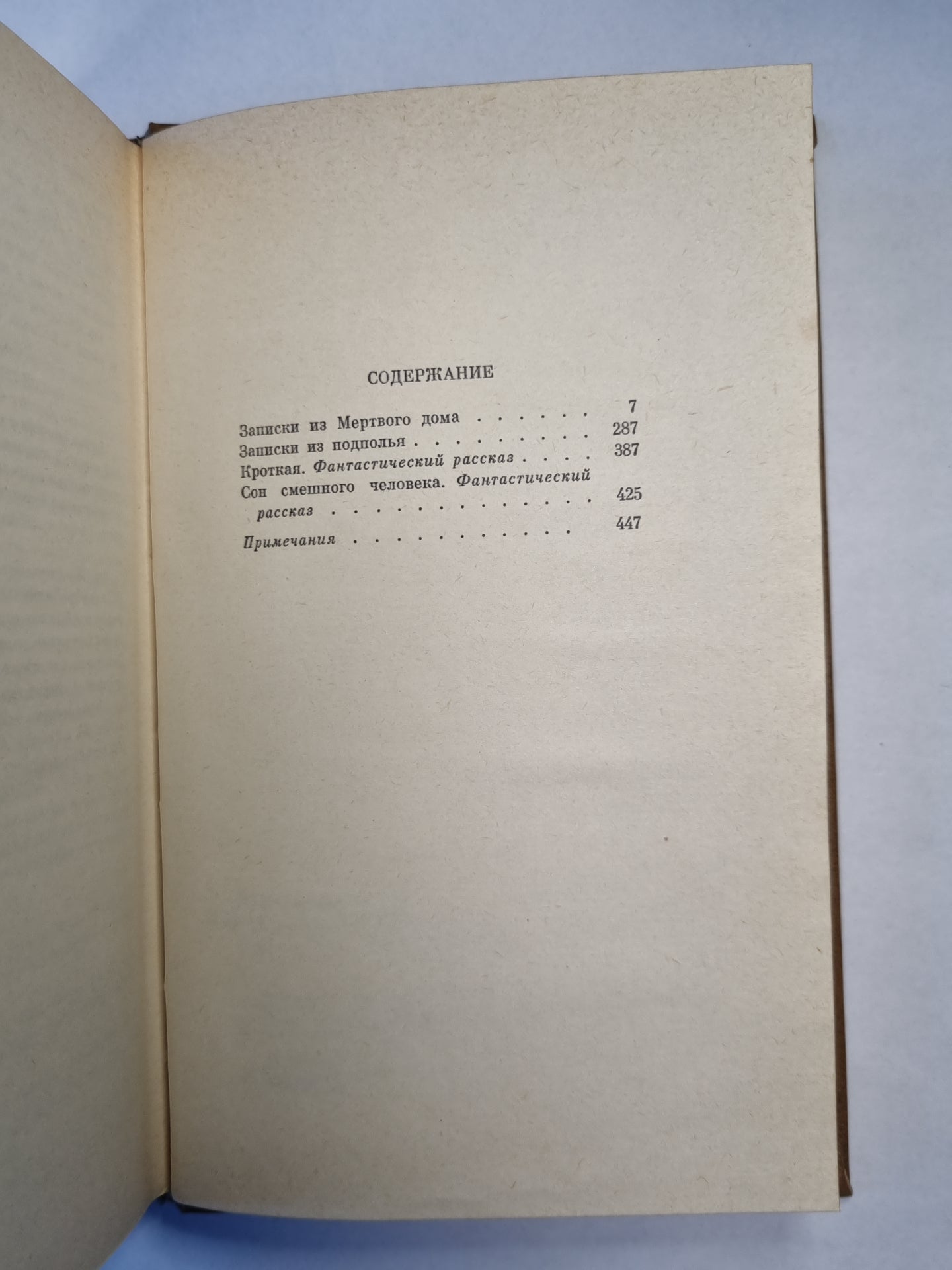 СОДЕРЖАНИЕ

Записки из Мертвого дома 7
Записки из подполья 287
Кроткая. Фантастический рассказ 387
Сон смешного человека. Фантастический рассказ 425
Примечания 447